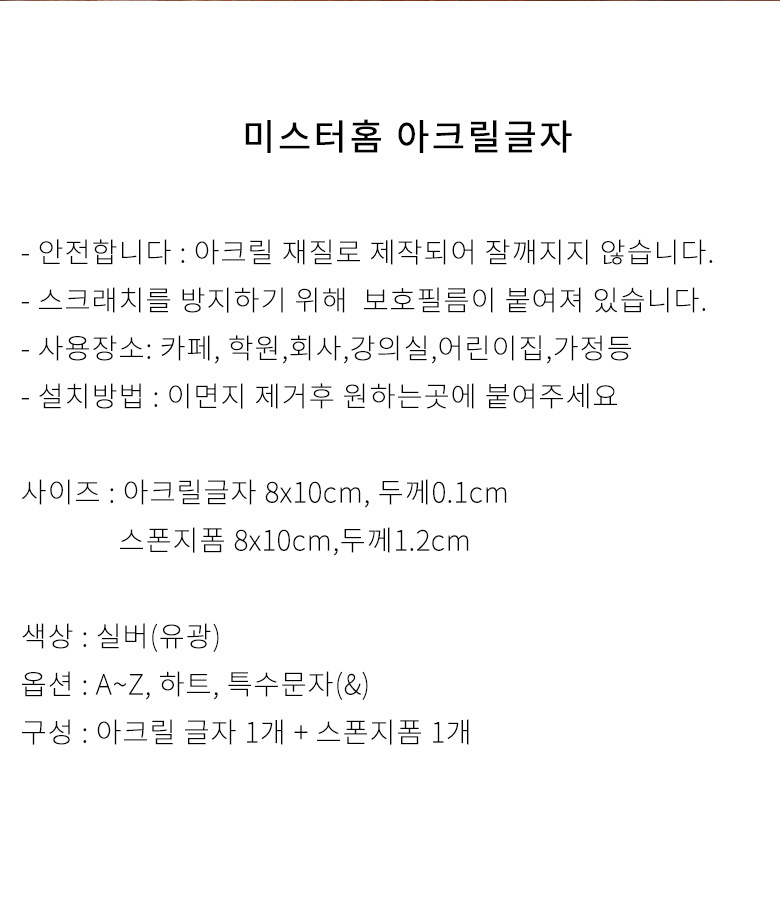 미스터홈 아크릴글자

- 안전합니다 : 아크릴 재질로 제작되어 잘깨지지 않습니다.
- 스크래치를 방지하기 위해  보호필름이 붙여져 있습니다.
- 사용장소: 카페, 학원,회사,강의실,어린이집,가정등
- 설치방법 : 이면지 제거후 원하는곳에 붙여주세요

사이즈 : 아크릴글자 8x10cm, 두께0.1cm
스폰지폼 8x10cm,두께1.2cm

색상 : 실버(유광)
옵션 : A~Z, 하트, 특수문자(&)
구성 : 아크릴 글자 1개 + 스폰지폼 1개